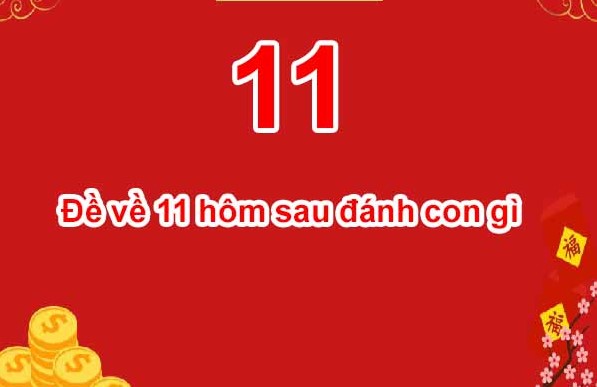 11

Đề về 11 hôm sau đánh con gì

福

福